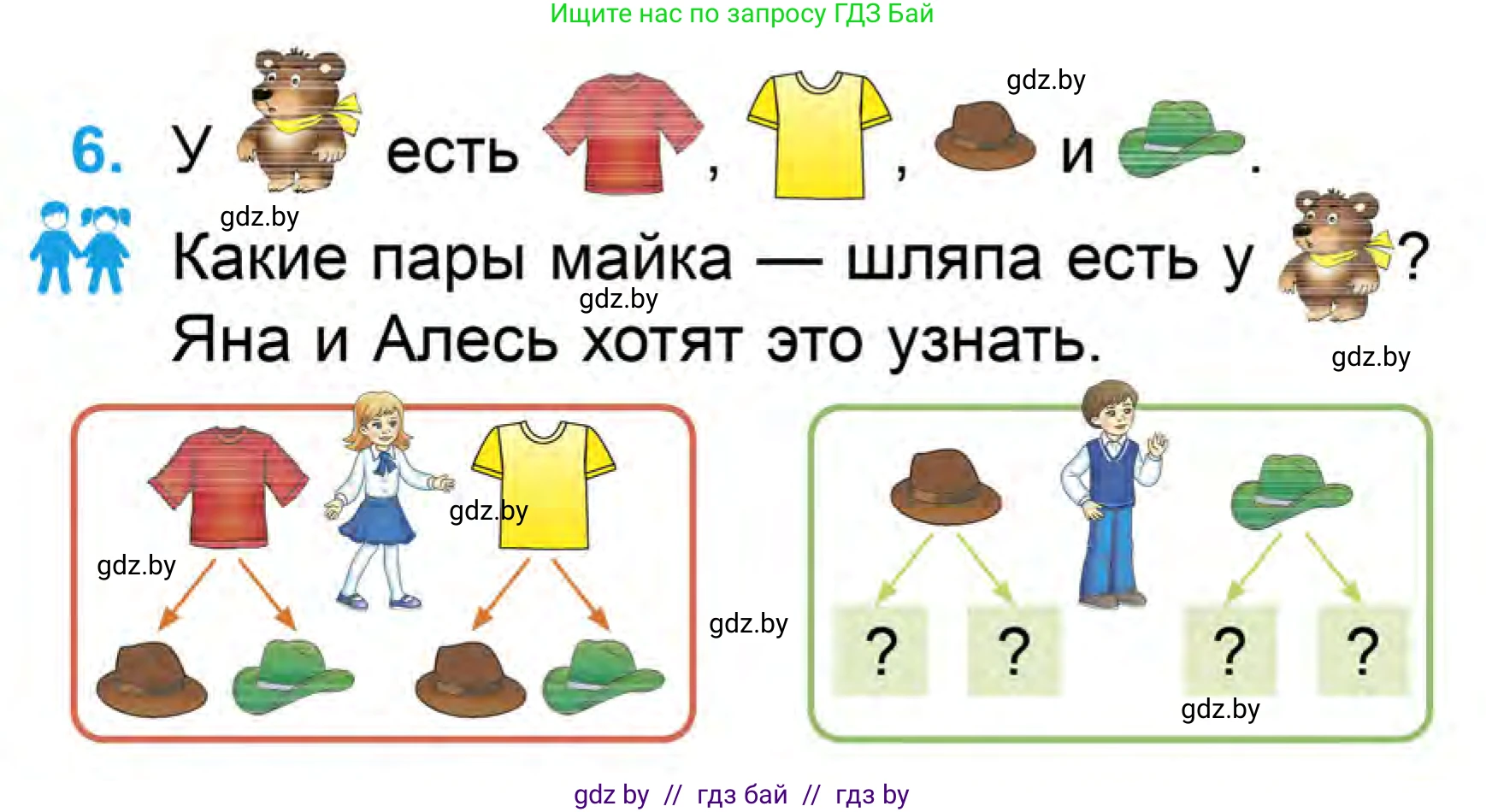 Ищите нас по запросу ГДЗ Бай

gdz.by

6. У есть , , и .

gdz.by

Какие пары майка — шляпа есть у ?

gdz.by

Яна и Алесь хотят это узнать.

gdz.by

gdz.by

gdz.by

gdz.by

? ? ? ?

gdz.by

gdz by // гдз бай // гдз by